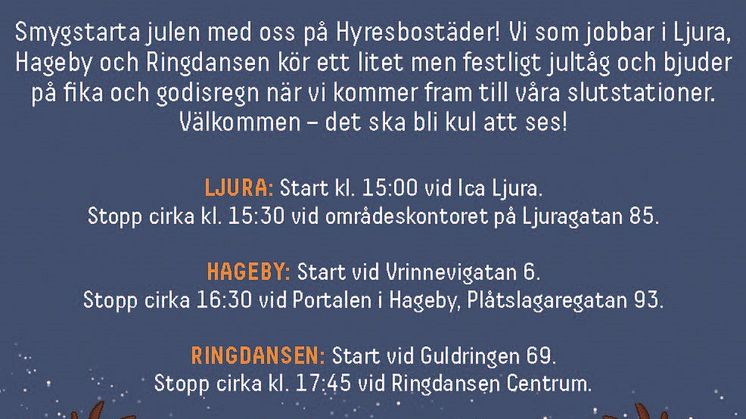 Smygstarta julen med oss på Hyresbostäder! Vi som jobbar i Ljura, Hageby och Ringdansen kör ett litet men festligt jultåg och bjuder på fika och godisregn när vi kommer fram till våra slutstationer. Välkommen – det ska bli kul att ses!

LJURA: Start kl. 15:00 vid Ica Ljura.
Stopp cirka kl. 15:30 vid områdeskontoret på Ljuragatan 85.

HAGEBY: Start vid Vrinnevigatan 6.
Stopp cirka 16:30 vid Portalen i Hageby, Plåtslagaregatan 93.

RINGDANSEN: Start vid Guldringen 69.
Stopp cirka kl. 17:45 vid Ringdansen Centrum.